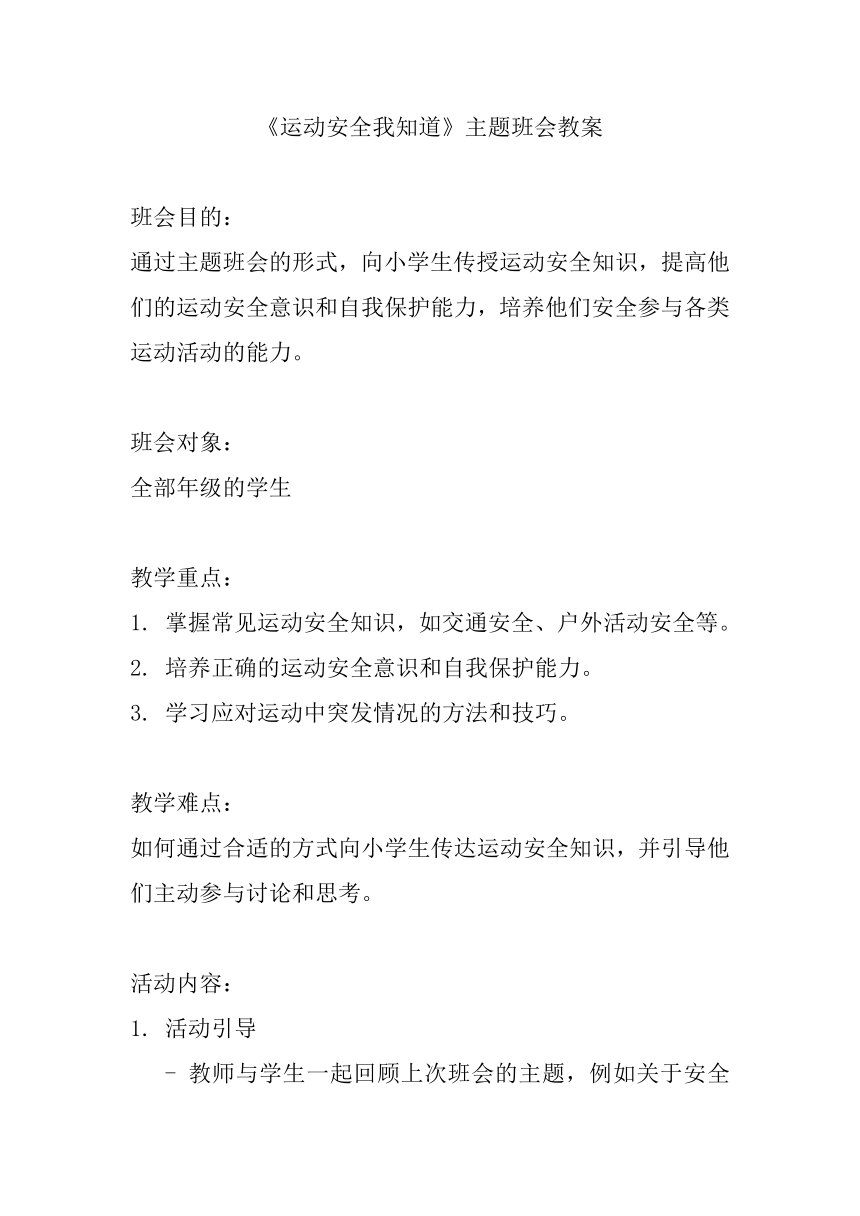 《运动安全我知道》主题班会教案

班会目的：
通过主题班会的形式，向小学生传授运动安全知识，提高他们的运动安全意识和自我保护能力，培养他们安全参与各类运动活动的能力。

班会对象：
全部年级的学生

教学重点：
1. 掌握常见运动安全知识，如交通安全、户外活动安全等。
2. 培养正确的运动安全意识和自我保护能力。
3. 学习应对运动中突发情况的方法和技巧。

教学难点：
如何通过合适的方式向小学生传达运动安全知识，并引导他们主动参与讨论和思考。

活动内容：
1. 活动引导
- 教师与学生一起回顾上次班会的主题，例如关于安全